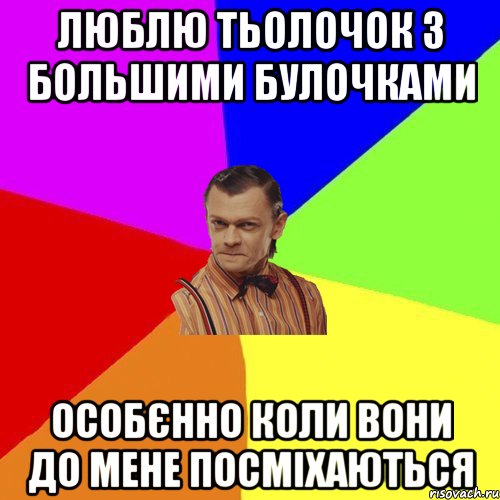 ЛЮБЛЮ ТЬОЛОЧОК З БОЛЬШИМИ БУЛОЧКАМИ

ОСОБЄННО КОЛИ ВОНИ ДО МЕНЕ ПОСМІХАЮТЬСЯ

risovach.ru